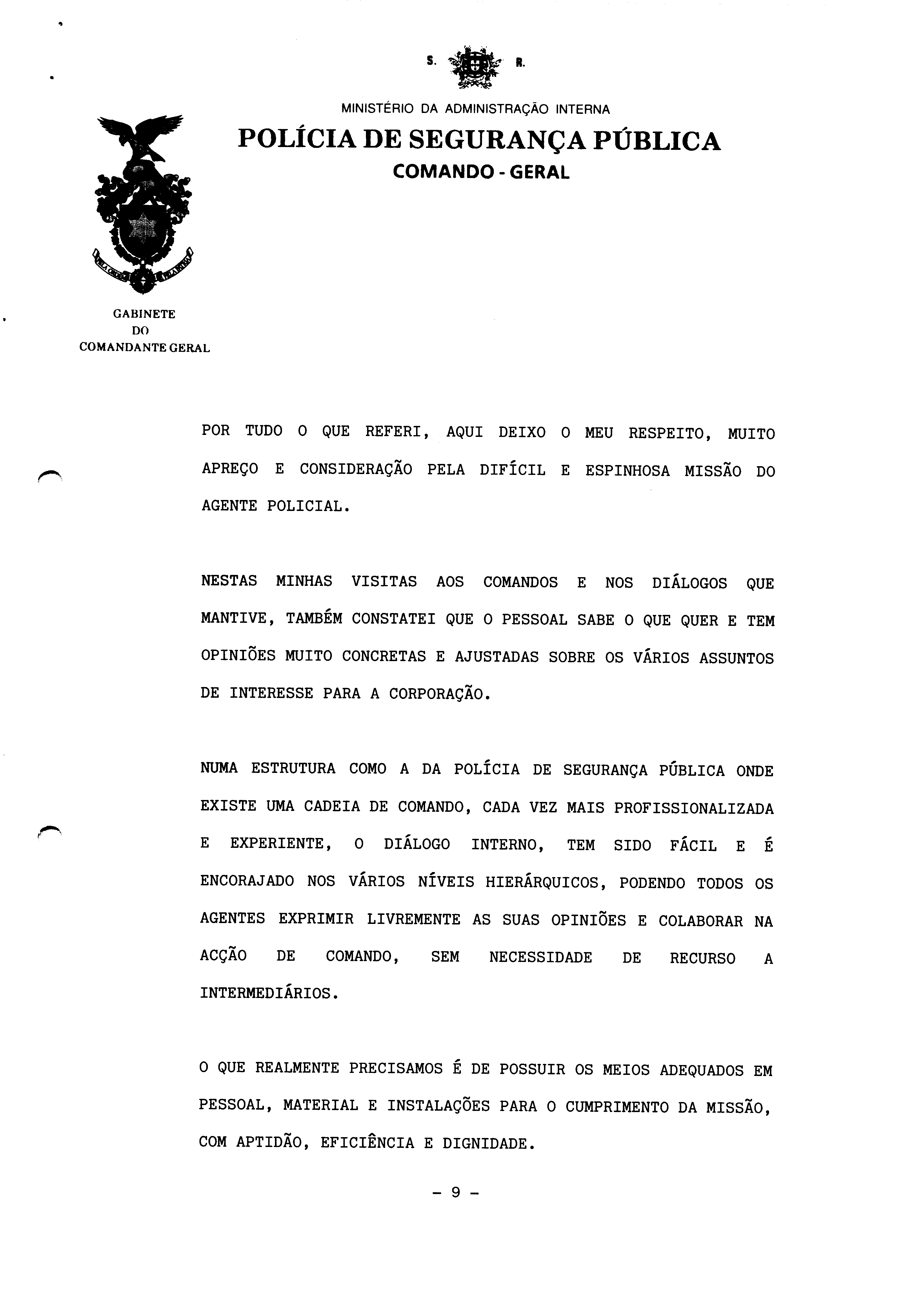 S. R.

MINISTÉRIO DA ADMINISTRAÇÃO INTERNA

POLÍCIA DE SEGURANÇA PÚBLICA

COMANDO - GERAL

GABINETE
DO
COMANDANTE GERAL

POR TUDO O QUE REFERI, AQUI DEIXO O MEU RESPEITO, MUITO APREÇO E CONSIDERAÇÃO PELA DIFÍCIL E ESPINHOSA MISSÃO DO AGENTE POLICIAL.

NESTAS MINHAS VISITAS AOS COMANDOS E NOS DIÁLOGOS QUE MANTIVE, TAMBÉM CONSTATEI QUE O PESSOAL SABE O QUE QUER E TEM OPINIÕES MUITO CONCRETAS E AJUSTADAS SOBRE OS VÁRIOS ASSUNTOS DE INTERESSE PARA A CORPORAÇÃO.

NUMA ESTRUTURA COMO A DA POLÍCIA DE SEGURANÇA PÚBLICA ONDE EXISTE UMA CADEIA DE COMANDO, CADA VEZ MAIS PROFISSIONALIZADA E EXPERIENTE, O DIÁLOGO INTERNO, TEM SIDO FÁCIL E É ENCORAJADO NOS VÁRIOS NÍVEIS HIERÁRQUICOS, PODENDO TODOS OS AGENTES EXPRIMIR LIVREMENTE AS SUAS OPINIÕES E COLABORAR NA ACÇÃO DE COMANDO, SEM NECESSIDADE DE RECURSO A INTERMEDIÁRIOS.

O QUE REALMENTE PRECISAMOS É DE POSSUIR OS MEIOS ADEQUADOS EM PESSOAL, MATERIAL E INSTALAÇÕES PARA O CUMPRIMENTO DA MISSÃO, COM APTIDÃO, EFICIÊNCIA E DIGNIDADE.

- 9 -